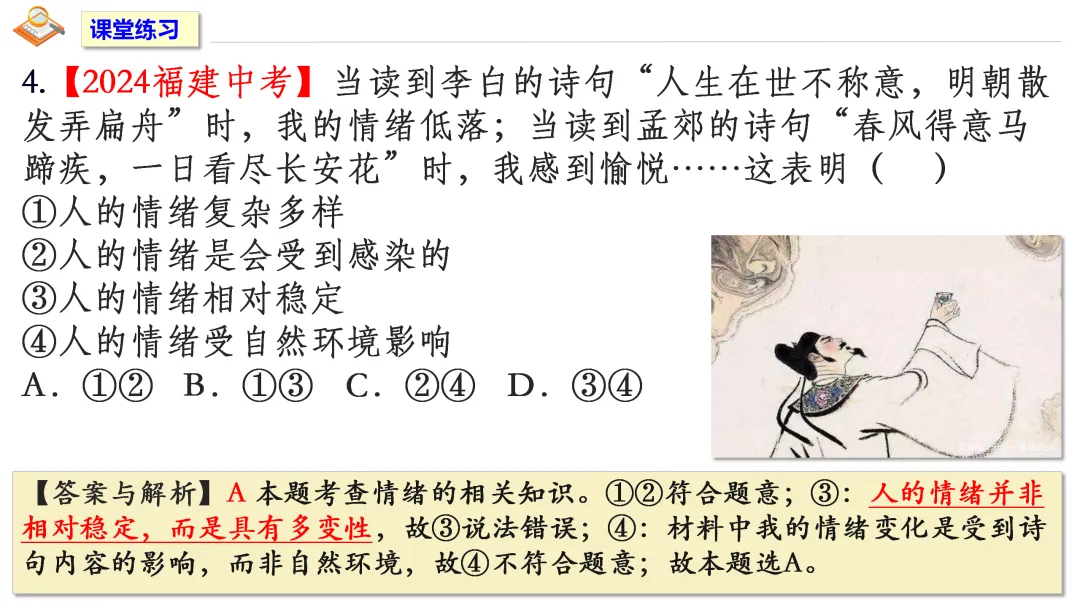 课堂练习

4.【2024福建中考】当读到李白的诗句“人生在世不称意，明朝散发弄扁舟”时，我的情绪低落；当读到孟郊的诗句“春风得意马蹄疾，一日看尽长安花”时，我感到愉悦……这表明（ ）
①人的情绪复杂多样
②人的情绪是会受到感染的
③人的情绪相对稳定
④人的情绪受自然环境影响
A.①② B.①③ C.②④ D.③④

【答案与解析】A 本题考查情绪的相关知识。①②符合题意；③：人的情绪并非相对稳定，而是具有多变性，故③说法错误；④：材料中我的情绪变化是受到诗句内容的影响，而非自然环境，故④不符合题意；故本题选A。